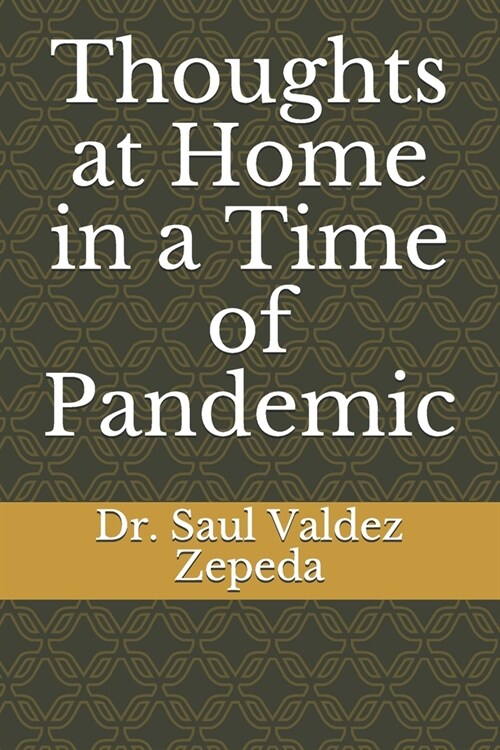 Thoughts at Home in a Time of Pandemic

Dr. Saul Valdez Zepeda